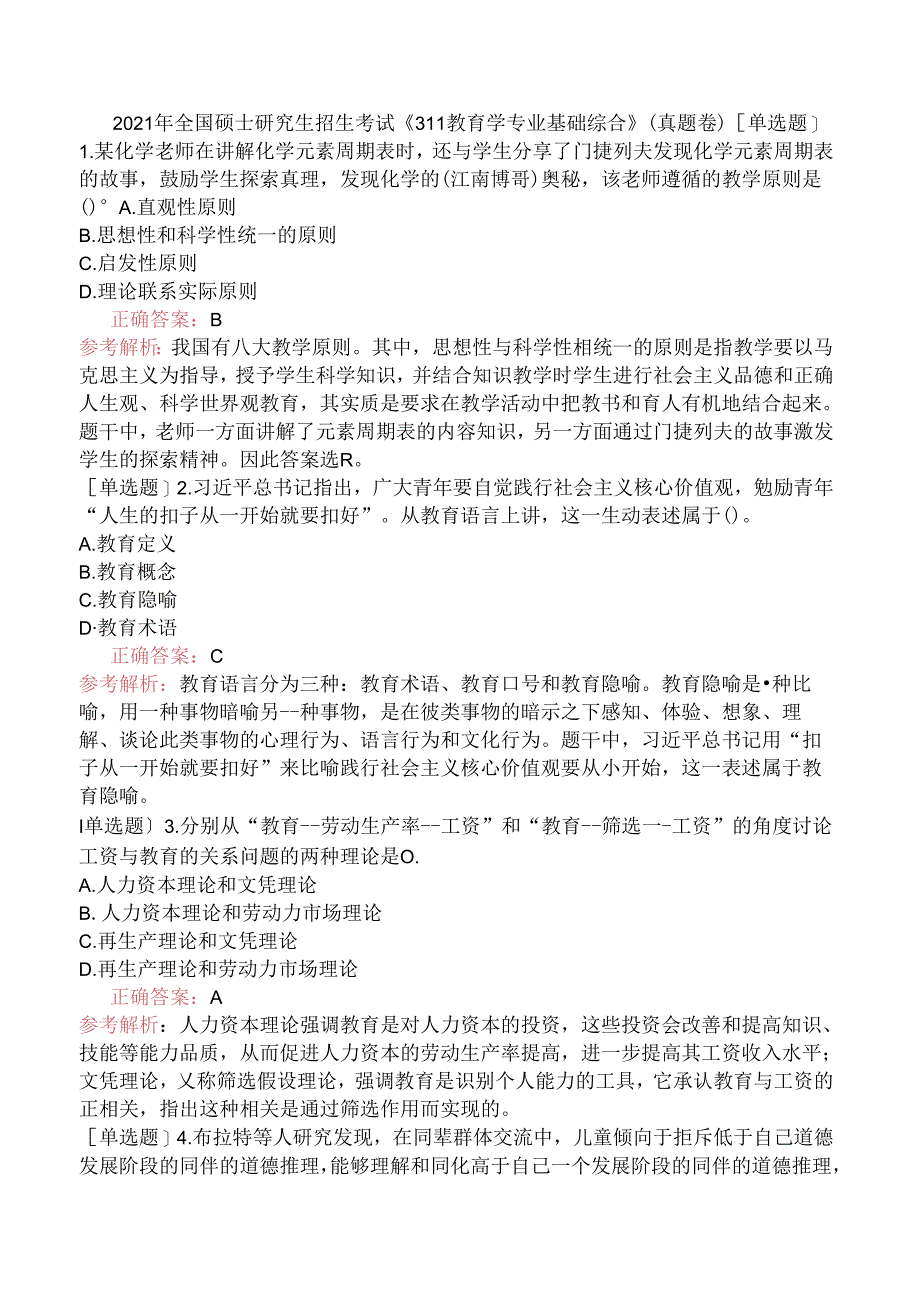 2021年全国硕士研究生招生考试《311教育学专业基础综合》(真题卷)［单选题］1.某化学老师在讲解化学元素周期表时，还与学生分享了门捷列夫发现化学元素周期表的故事，鼓励学生探索真理，发现化学的(江南博哥)奥秘，该老师遵循的教学原则是()° A.直观性原则
B.思想性和科学性统一的原则
C.启发性原则
D.理论联系实际原则
正确答案：B
参考解析：我国有八大教学原则。其中，思想性与科学性相统一的原则是指教学要以马克思主义为指导，授予学生科学知识，并结合知识教学时学生进行社会主义品德和正确人生观、科学世界观教育，其实质是要求在教学活动中把教书和育人有机地结合起来。题干中，老师一方面讲解了元素周期表的内容知识，另一方面通过门捷列夫的故事激发学生的探索精神。因此答案选R。
［单选题］2.习近平总书记指出，广大青年要自觉践行社会主义核心价值观，勉励青年“人生的扣子从一开始就要扣好”。从教育语言上讲，这一生动表述属于()。
A.教育定义
B.教育概念
C.教育隐喻
D·教育术语
正确答案：C
参考解析：教育语言分为三种：教育术语、教育口号和教育隐喻。教育隐喻是•种比喻，用一种事物暗喻另--种事物，是在彼类事物的暗示之下感知、体验、想象、理解、谈论此类事物的心理行为、语言行为和文化行为。题干中，习近平总书记用“扣子从一开始就要扣好”来比喻践行社会主义核心价值观要从小开始，这一表述属于教育隐喻。
I单选题］3.分别从“教育--劳动生产率--工资”和“教育--筛选一-工资”的角度讨论工资与教育的关系问题的两种理论是O.
A.人力资本理论和文凭理论
B. 人力资本理论和劳动力市场理论
C.再生产理论和文凭理论
D.再生产理论和劳动力市场理论
正确答案：A
参考解析：人力资本理论强调教育是对人力资本的投资，这些投资会改善和提高知识、技能等能力品质，从而促进人力资本的劳动生产率提高，进一步提高其工资收入水平；文凭理论，乂称筛选假设理论，强调教育是识别个人能力的工具，它承认教育与工资的正相关，指出这种相关是通过筛选作用而实现的。
［单选题］4.布拉特等人研究发现，在同辈群体交流中，儿童倾向于拒斥低于自己道德发展阶段的同伴的道德推理，能够理解和同化高于自己一个发展阶段的同伴的道德推理，